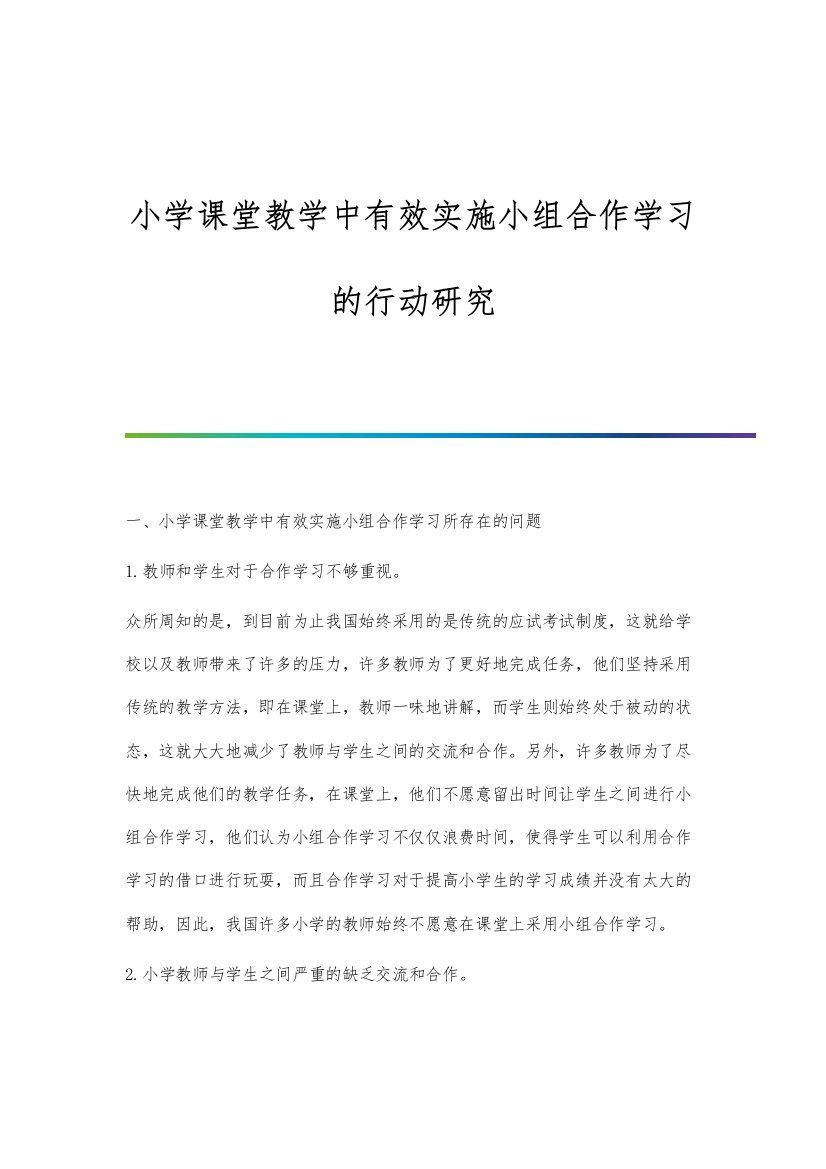 小学课堂教学中有效实施小组合作学习的行动研究

一、小学课堂教学中有效实施小组合作学习所存在的问题

1.教师和学生对于合作学习不够重视。

众所周知的是，到目前为止我国始终采用的是传统的应试考试制度，这就给学校以及教师带来了许多的压力，许多教师为了更好地完成任务，他们坚持采用传统的教学方法，即在课堂上，教师一味地讲解，而学生则始终处于被动的状态，这就大大地减少了教师与学生之间的交流和合作。另外，许多教师为了尽快地完成他们的教学任务，在课堂上，他们不愿意留出时间让学生之间进行小组合作学习，他们认为小组合作学习不仅仅浪费时间，使得学生可以利用合作学习的借口进行玩耍，而且合作学习对于提高小学生的学习成绩并没有太大的帮助，因此，我国许多小学的教师始终不愿意在课堂上采用小组合作学习。

2.小学教师与学生之间严重的缺乏交流和合作。